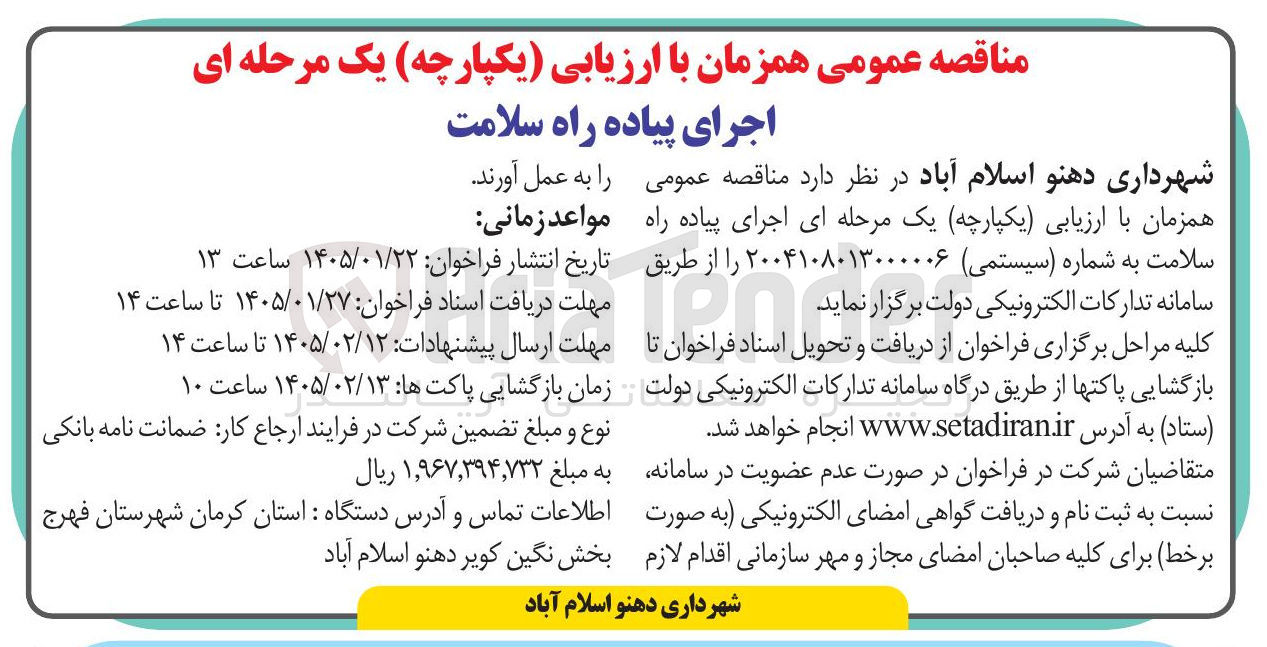 مناقصه عمومی همزمان با ارزیابی (یکپارچه) یک مرحله ای

اجرای پیاده راه سلامت

شهرداری دهنو اسلام آباد در نظر دارد مناقصه عمومی همزمان با ارزیابی (یکپارچه) یک مرحله ای اجرای پیاده راه سلامت به شماره (سیستمی) ۲۰۰۴۱۰۸۰۱۳۰۰۰۰۰۶ را از طریق سامانه تدارکات الکترونیکی دولت برگزار نماید.

کلیه مراحل برگزاری فراخوان از دریافت و تحویل اسناد فراخوان تا بازگشایی پاکتها از طریق درگاه سامانه تدارکات الکترونیکی دولت (ستاد) به آدرس www.setadiran.ir انجام خواهد شد.

متقاضیان شرکت در فراخوان در صورت عدم عضویت در سامانه، نسبت به ثبت نام و دریافت گواهی امضای الکترونیکی (به صورت برخط) برای کلیه صاحبان امضای مجاز و مهر سازمانی اقدام لازم را به عمل آورند.

مواعدزمانی:

تاریخ انتشار فراخوان: ۱۴۰۵/۰۱/۲۲ ساعت ۱۳

مهلت دریافت اسناد فراخوان: ۱۴۰۵/۰۱/۲۷ تا ساعت ۱۴

مهلت ارسال پیشنهادات: ۱۴۰۵/۰۲/۱۲ تا ساعت ۱۴

زمان بازگشایی پاکت ها: ۱۴۰۵/۰۲/۱۳ ساعت ۱۰

نوع و مبلغ تضمین شرکت در فرایند ارجاع کار: ضمانت نامه بانکی به مبلغ ۱,۹۶۷,۳۹۴,۷۳۲ ریال

اطلاعات تماس و آدرس دستگاه : استان کرمان شهرستان فهرج بخش نگین کویر دهنو اسلام آباد

شهرداری دهنو اسلام آباد

AriaTender